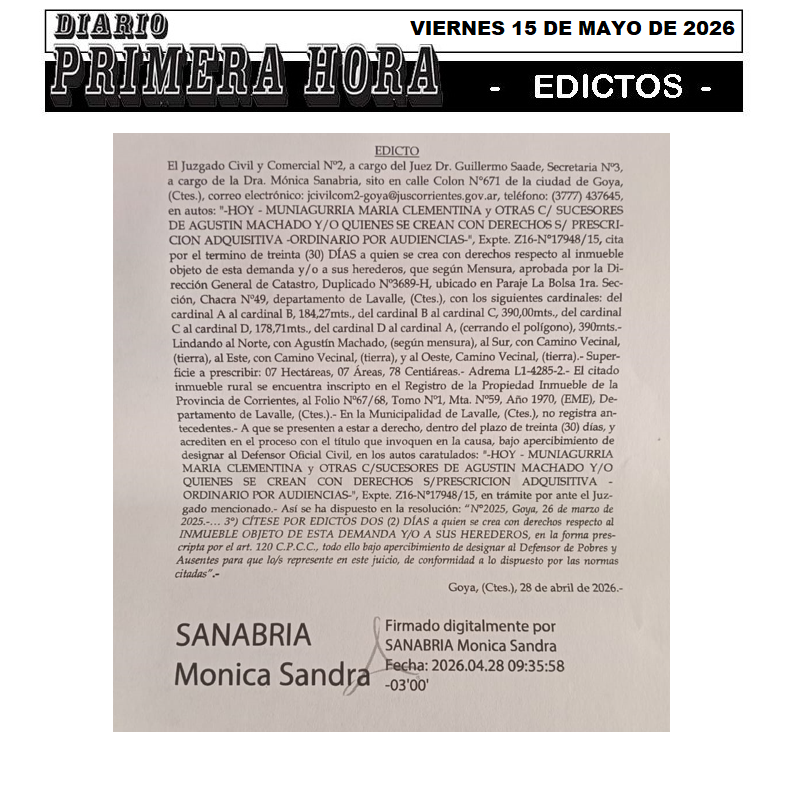 DIARIO
PRIMERA HORA
VIERNES 15 DE MAYO DE 2026
- EDICTOS -

EDICTO
El Juzgado Civil y Comercial N°2, a cargo del Juez Dr. Guillermo Saade, Secretaria N°3, a cargo de la Dra. Mónica Sanabria, sito en calle Colon N°671 de la ciudad de Goya, (Ctes.), correo electrónico: jcivilcom2-goya@juscorrientes.gov.ar, teléfono: (3777) 437645, en autos: "-HOY - MUNIAGURRIA MARIA CLEMENTINA y OTRAS C/ SUCESORES DE AGUSTIN MACHADO Y/O QUIENES SE CREAN CON DERECHOS S/ PRESCRICION ADQUISITIVA -ORDINARIO POR AUDIENCIAS-", Expte. Z16-N°17948/15, cita por el termino de treinta (30) DÍAS a quien se crea con derechos respecto al inmueble objeto de esta demanda y/o a sus herederos, que según Mensura, aprobada por la Dirección General de Catastro, Duplicado N°3689-H, ubicado en Paraje La Bolsa 1ra. Sección, Chacra N°49, departamento de Lavalle, (Ctes.), con los siguientes cardinales: del cardinal A al cardinal B, 184,27mts., del cardinal B al cardinal C, 390,00mts., del cardinal C al cardinal D, 178,71mts., del cardinal D al cardinal A, (cerrando el polígono), 390mts.- Lindando al Norte, con Agustín Machado, (según mensura), al Sur, con Camino Vecinal, (tierra), al Este, con Camino Vecinal, (tierra), y al Oeste, Camino Vecinal, (tierra).- Superficie a prescribir: 07 Hectáreas, 07 Áreas, 78 Centiáreas.- Adrema L1-4285-2.- El citado inmueble rural se encuentra inscripto en el Registro de la Propiedad Inmueble de la Provincia de Corrientes, al Folio N°67/68, Tomo N°1, Mta. N°59, Año 1970, (EME), Departamento de Lavalle, (Ctes.).- En la Municipalidad de Lavalle, (Ctes.), no registra antecedentes.- A que se presenten a estar a derecho, dentro del plazo de treinta (30) días, y acrediten en el proceso con el título que invoquen en la causa, bajo apercibimiento de designar al Defensor Oficial Civil, en los autos caratulados: "-HOY - MUNIAGURRIA MARIA CLEMENTINA y OTRAS C/SUCESORES DE AGUSTIN MACHADO Y/O QUIENES SE CREAN CON DERECHOS S/PRESCRICION ADQUISITIVA - ORDINARIO POR AUDIENCIAS-", Expte. Z16-N°17948/15, en trámite por ante el Juzgado mencionado.- Así se ha dispuesto en la resolución: "N°2025, Goya, 26 de marzo de 2025.-... 3°) CÍTESE POR EDICTOS DOS (2) DÍAS a quien se crea con derechos respecto al INMUEBLE OBJETO DE ESTA DEMANDA Y/O A SUS HEREDEROS, en la forma prescripta por el art. 120 C.P.C.C., todo ello bajo apercibimiento de designar al Defensor de Pobres y Ausentes para que lo/s represente en este juicio, de conformidad a lo dispuesto por las normas citadas".-

Goya, (Ctes.), 28 de abril de 2026.-

SANABRIA Monica Sandra
Firmado digitalmente por SANABRIA Monica Sandra
Fecha: 2026.04.28 09:35:58 -03'00'